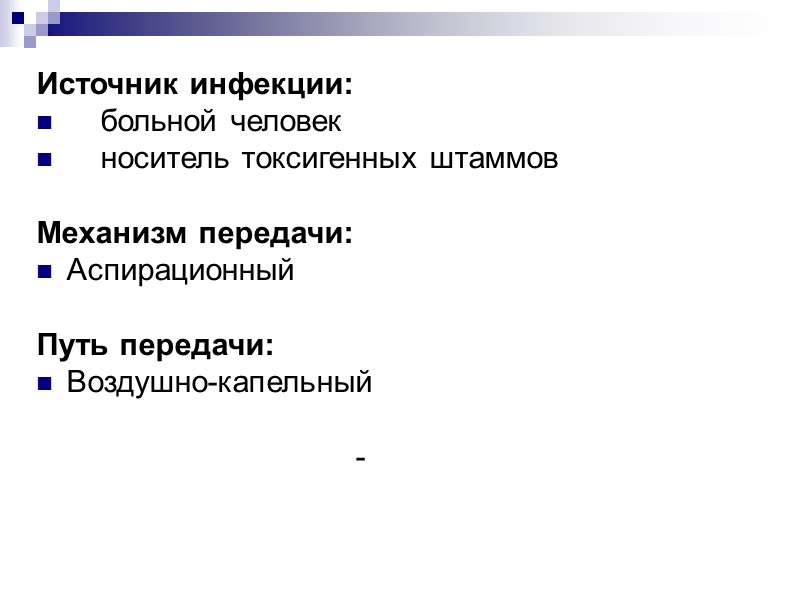 Источник инфекции:
• больной человек
• носитель токсигенных штаммов

Механизм передачи:
• Аспирационный

Путь передачи:
• Воздушно-капельный

-